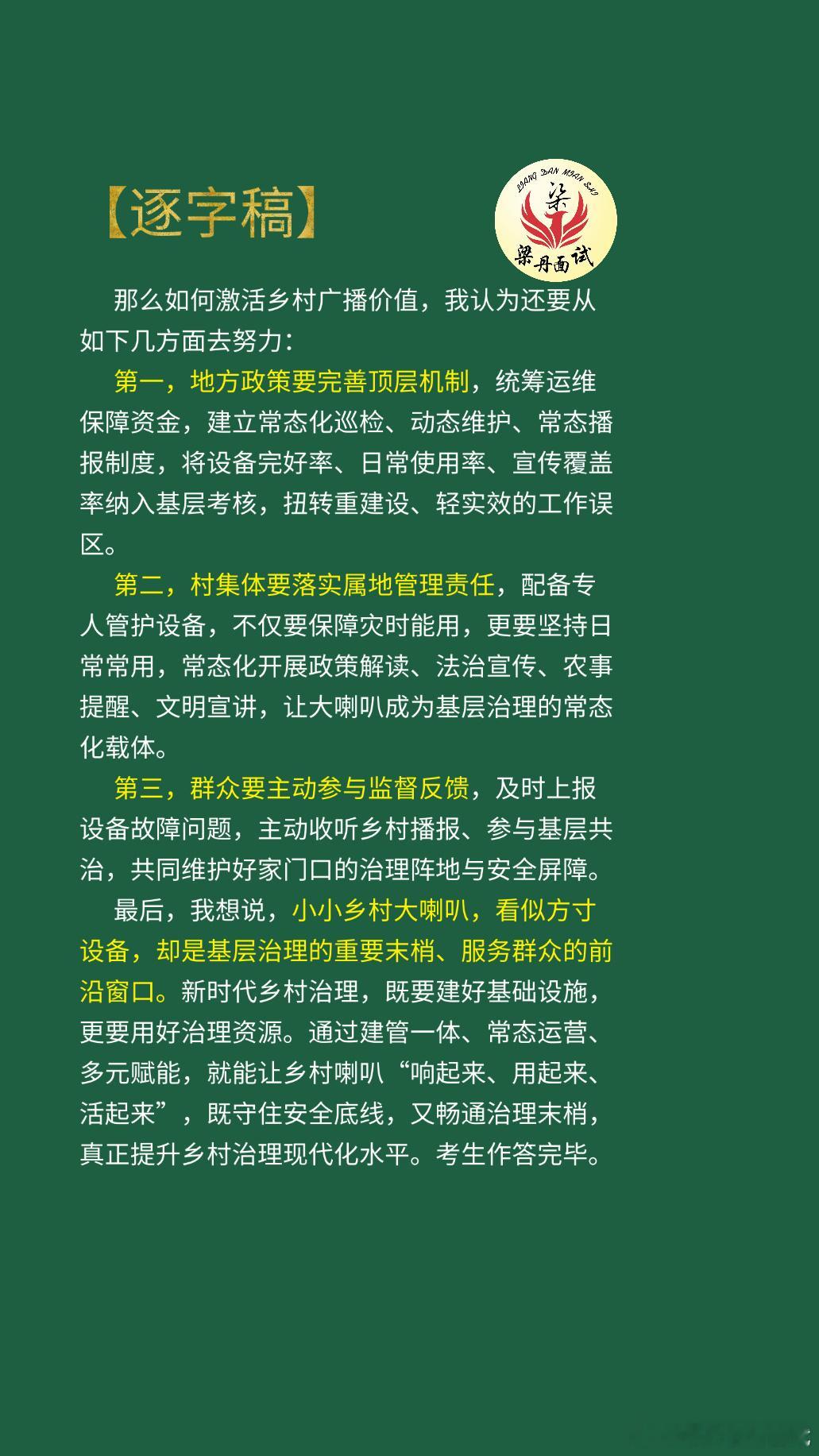 【逐字稿】

LIANG DAN MIAN SHI
梁
梁丹面试

那么如何激活乡村广播价值，我认为还要从如下几方面去努力：

第一，地方政策要完善顶层机制，统筹运维保障资金，建立常态化巡检、动态维护、常态播报制度，将设备完好率、日常使用率、宣传覆盖率纳入基层考核，扭转重建设、轻实效的工作误区。

第二，村集体要落实属地管理责任，配备专人管护设备，不仅要保障灾时能用，更要坚持日常常用，常态化开展政策解读、法治宣传、农事提醒、文明宣讲，让大喇叭成为基层治理的常态化载体。

第三，群众要主动参与监督反馈，及时上报设备故障问题，主动收听乡村播报、参与基层共治，共同维护好家门口的治理阵地与安全屏障。

最后，我想说，小小乡村大喇叭，看似方寸设备，却是基层治理的重要末梢、服务群众的前沿窗口。新时代乡村治理，既要建好基础设施，更要用好治理资源。通过建管一体、常态运营、多元赋能，就能让乡村喇叭“响起来、用起来、活起来”，既守住安全底线，又畅通治理末梢，真正提升乡村治理现代化水平。考生作答完毕。